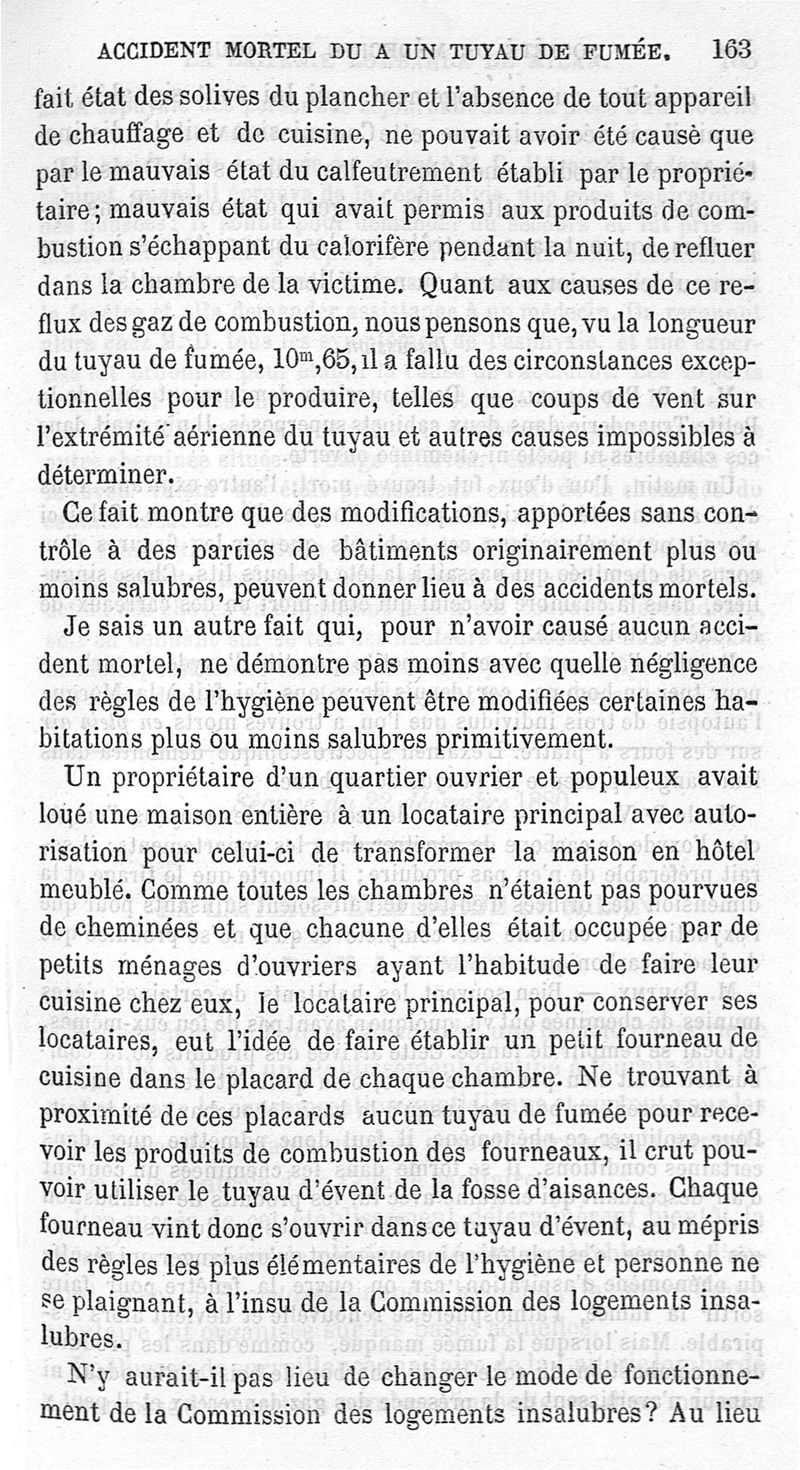 ACCIDENT MORTEL DU A UN TUYAU DE FUMÉE. 163

fait état des solives du plancher et l'absence de tout appareil de chauffage et de cuisine, ne pouvait avoir été causé que par le mauvais état du calfeutrement établi par le propriétaire; mauvais état qui avait permis aux produits de combustion s'échappant du calorifère pendant la nuit, de refluer dans la chambre de la victime. Quant aux causes de ce reflux des gaz de combustion, nous pensons que, vu la longueur du tuyau de fumée, $10^m,65$, il a fallu des circonstances exceptionnelles pour le produire, telles que coups de vent sur l'extrémité aérienne du tuyau et autres causes impossibles à déterminer.

Ce fait montre que des modifications, apportées sans contrôle à des parties de bâtiments originairement plus ou moins salubres, peuvent donner lieu à des accidents mortels.

Je sais un autre fait qui, pour n'avoir causé aucun accident mortel, ne démontre pas moins avec quelle négligence des règles de l'hygiène peuvent être modifiées certaines habitations plus ou moins salubres primitivement.

Un propriétaire d'un quartier ouvrier et populeux avait loué une maison entière à un locataire principal avec autorisation pour celui-ci de transformer la maison en hôtel meublé. Comme toutes les chambres n'étaient pas pourvues de cheminées et que chacune d'elles était occupée par de petits ménages d'ouvriers ayant l'habitude de faire leur cuisine chez eux, le locataire principal, pour conserver ses locataires, eut l'idée de faire établir un petit fourneau de cuisine dans le placard de chaque chambre. Ne trouvant à proximité de ces placards aucun tuyau de fumée pour recevoir les produits de combustion des fourneaux, il crut pouvoir utiliser le tuyau d'évent de la fosse d'aisances. Chaque fourneau vint donc s'ouvrir dans ce tuyau d'évent, au mépris des règles les plus élémentaires de l'hygiène et personne ne se plaignant, à l'insu de la Commission des logements insalubres.

N'y aurait-il pas lieu de changer le mode de fonctionnement de la Commission des logements insalubres? Au lieu